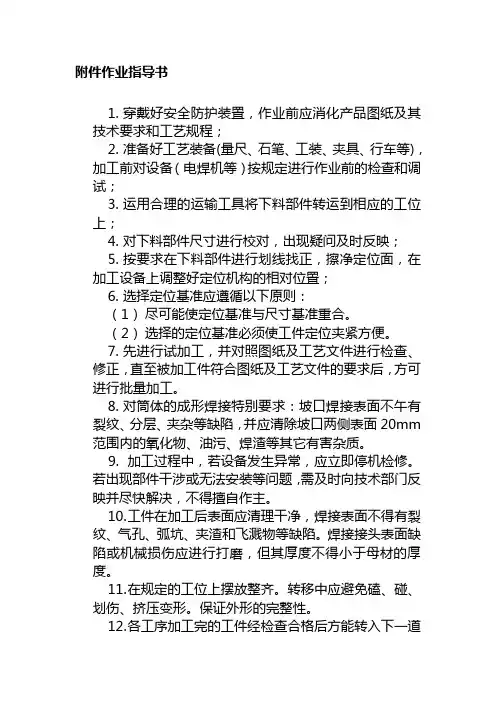 附件作业指导书

1. 穿戴好安全防护装置，作业前应消化产品图纸及其技术要求和工艺规程；

2. 准备好工艺装备(量尺、石笔、工装、夹具、行车等)，加工前对设备（电焊机等）按规定进行作业前的检查和调试；

3. 运用合理的运输工具将下料部件转运到相应的工位上；

4. 对下料部件尺寸进行校对，出现疑问及时反映；

5. 按要求在下料部件进行划线找正，擦净定位面，在加工设备上调整好定位机构的相对位置；

6. 选择定位基准应遵循以下原则：

（1）尽可能使定位基准与尺寸基准重合。

（2）选择的定位基准必须使工件定位夹紧方便。

7. 先进行试加工，并对照图纸及工艺文件进行检查、修正，直至被加工件符合图纸及工艺文件的要求后，方可进行批量加工。

8. 对筒体的成形焊接特别要求：坡口焊接表面不午有裂纹、分层、夹杂等缺陷，并应清除坡口两侧表面 20mm 范围内的氧化物、油污、焊渣等其它有害杂质。

9. 加工过程中，若设备发生异常，应立即停机检修。若出现部件干涉或无法安装等问题，需及时向技术部门反映并尽快解决，不得擅自作主。

10.工件在加工后表面应清理干净，焊接表面不得有裂纹、气孔、弧坑、夹渣和飞溅物等缺陷。焊接接头表面缺陷或机械损伤应进行打磨，但其厚度不得小于母材的厚度。

11.在规定的工位上摆放整齐。转移中应避免磕、碰、划伤、挤压变形。保证外形的完整性。

12.各工序加工完的工件经检查合格后方能转入下一道